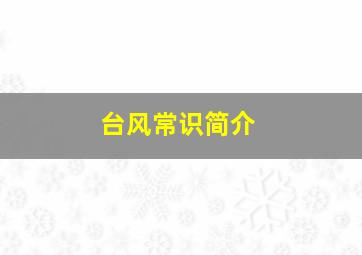 台风常识简介